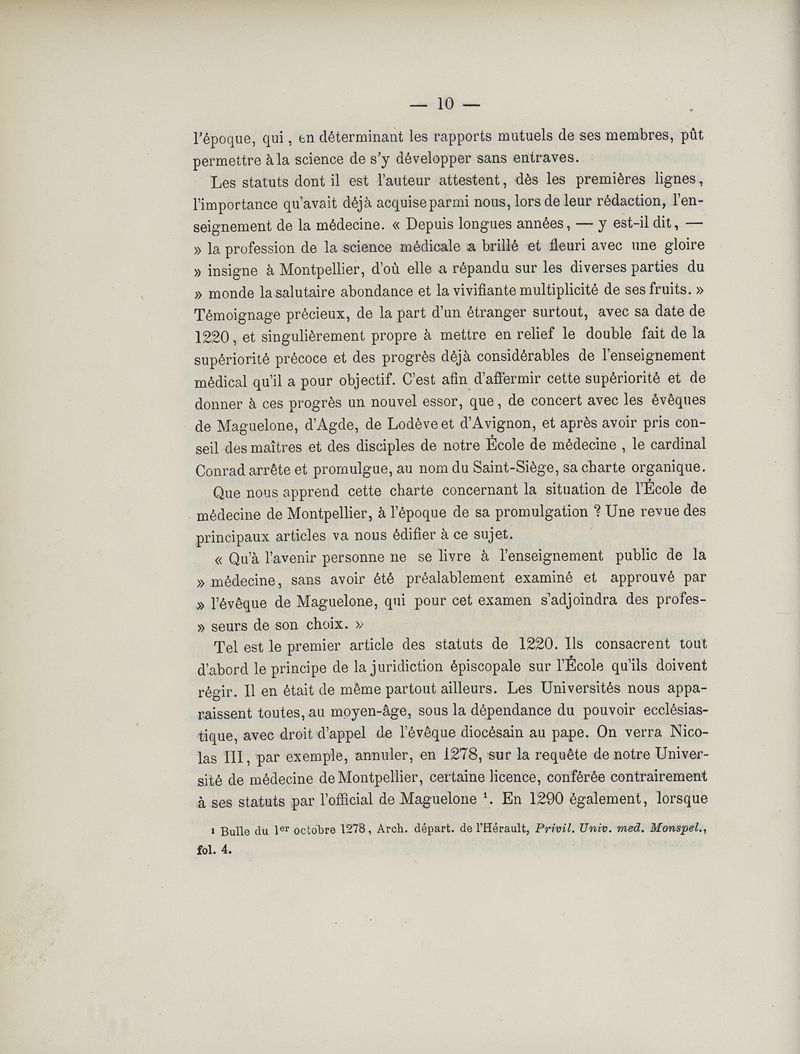 — 10 —

l'époque, qui, en déterminant les rapports mutuels de ses membres, pût permettre à la science de s'y développer sans entraves.

Les statuts dont il est l'auteur attestent, dès les premières lignes, l'importance qu'avait déjà acquise parmi nous, lors de leur rédaction, l'enseignement de la médecine. « Depuis longues années, — y est-il dit, — » la profession de la science médicale a brillé et fleuri avec une gloire » insigne à Montpellier, d'où elle a répandu sur les diverses parties du » monde la salutaire abondance et la vivifiante multiplicité de ses fruits. » Témoignage précieux, de la part d'un étranger surtout, avec sa date de 1220, et singulièrement propre à mettre en relief le double fait de la supériorité précoce et des progrès déjà considérables de l'enseignement médical qu'il a pour objectif. C'est afin d'affermir cette supériorité et de donner à ces progrès un nouvel essor, que, de concert avec les évêques de Maguelone, d'Agde, de Lodève et d'Avignon, et après avoir pris conseil des maîtres et des disciples de notre École de médecine, le cardinal Conrad arrête et promulgue, au nom du Saint-Siège, sa charte organique.

Que nous apprend cette charte concernant la situation de l'École de médecine de Montpellier, à l'époque de sa promulgation ? Une revue des principaux articles va nous édifier à ce sujet.

« Qu'à l'avenir personne ne se livre à l'enseignement public de la » médecine, sans avoir été préalablement examiné et approuvé par » l'évêque de Maguelone, qui pour cet examen s'adjoindra des profes- » seurs de son choix. »

Tel est le premier article des statuts de 1220. Ils consacrent tout d'abord le principe de la juridiction épiscopale sur l'École qu'ils doivent régir. Il en était de même partout ailleurs. Les Universités nous apparaissent toutes, au moyen-âge, sous la dépendance du pouvoir ecclésiastique, avec droit d'appel de l'évêque diocésain au pape. On verra Nicolas III, par exemple, annuler, en 1278, sur la requête de notre Université de médecine de Montpellier, certaine licence, conférée contrairement à ses statuts par l'official de Maguelone $^1$. En 1290 également, lorsque

$^1$ Bulle du 1$^{er}$ octobre 1278, Arch. départ. de l'Hérault, Privil. Univ. med. Monspel., fol. 4.